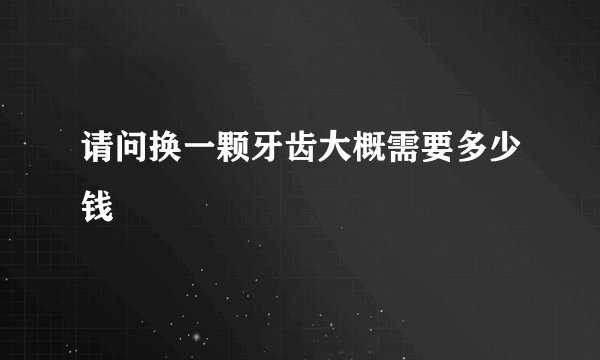 请问换一颗牙齿大概需要多少钱